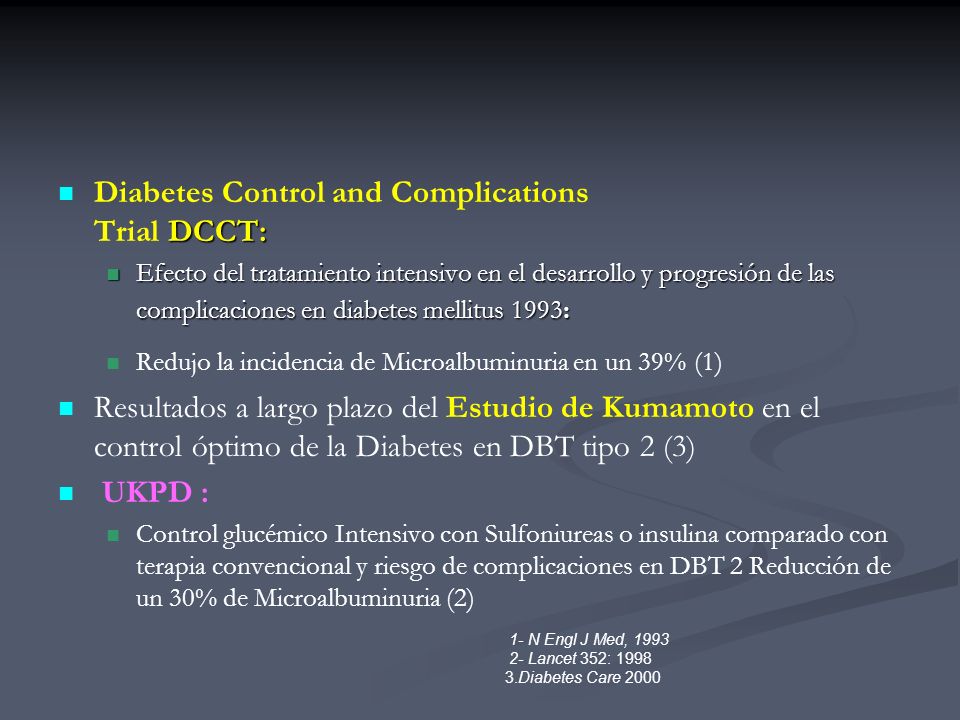 Diabetes Control and Complications Trial DCCT:

Efecto del tratamiento intensivo en el desarrollo y progresión de las complicaciones en diabetes mellitus 1993:

Redujo la incidencia de Microalbuminuria en un 39% (1)

Resultados a largo plazo del Estudio de Kumamoto en el control óptimo de la Diabetes en DBT tipo 2 (3)

UKPD :

Control glucémico Intensivo con Sulfoniureas o insulina comparado con terapia convencional y riesgo de complicaciones en DBT 2 Reducción de un 30% de Microalbuminuria (2)

1- N Engl J Med, 1993
2- Lancet 352: 1998
3.Diabetes Care 2000